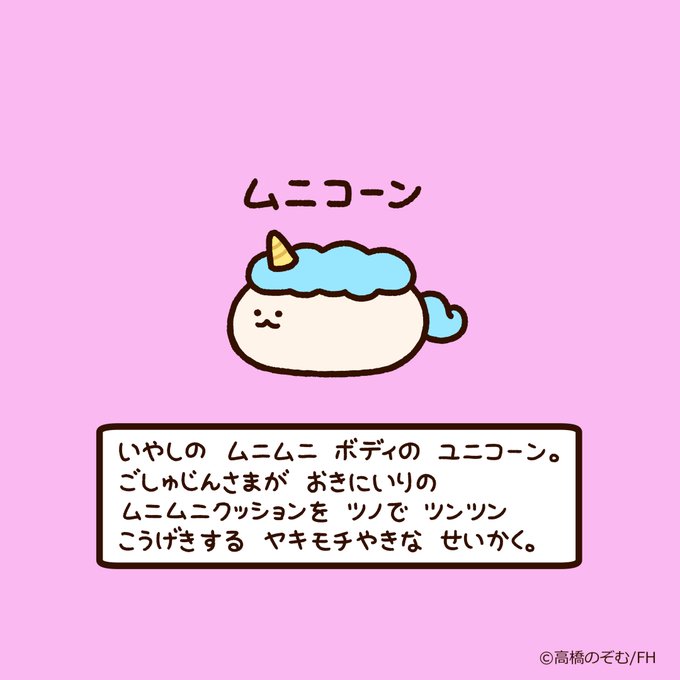 ムニコーン

いやしの　ムニムニ　ボディの　ユニコーン。
ごしゅじんさまが　おきにいりの
ムニムニクッションを　ツノで　ツンツン
こうげきする　ヤキモチやきな　せいかく。

©高橋のぞむ/FH